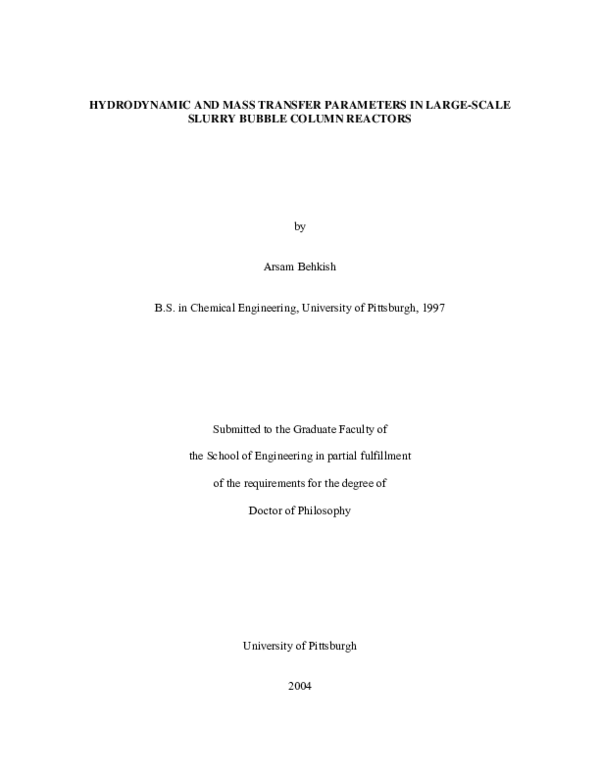 HYDRODYNAMIC AND MASS TRANSFER PARAMETERS IN LARGE-SCALE SLURRY BUBBLE COLUMN REACTORS

by

Arsam Behkish

B.S. in Chemical Engineering, University of Pittsburgh, 1997

Submitted to the Graduate Faculty of

the School of Engineering in partial fulfillment

of the requirements for the degree of

Doctor of Philosophy

University of Pittsburgh

2004